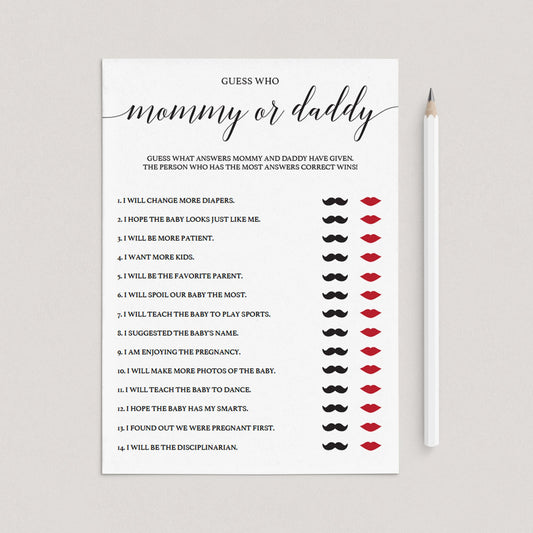 GUESS WHO

mommy or daddy

GUESS WHAT ANSWERS MOMMY AND DADDY HAVE GIVEN. THE PERSON WHO HAS THE MOST ANSWERS CORRECT WINS!

1. I WILL CHANGE MORE DIAPERS.
2. I HOPE THE BABY LOOKS JUST LIKE ME.
3. I WILL BE MORE PATIENT.
4. I WANT MORE KIDS.
5. I WILL BE THE FAVORITE PARENT.
6. I WILL SPOIL OUR BABY THE MOST.
7. I WILL TEACH THE BABY TO PLAY SPORTS.
8. I SUGGESTED THE BABY'S NAME.
9. I AM ENJOYING THE PREGNANCY.
10. I WILL MAKE MORE PHOTOS OF THE BABY.
11. I WILL TEACH THE BABY TO DANCE.
12. I HOPE THE BABY HAS MY SMARTS.
13. I FOUND OUT WE WERE PREGNANT FIRST.
14. I WILL BE THE DISCIPLINARIAN.